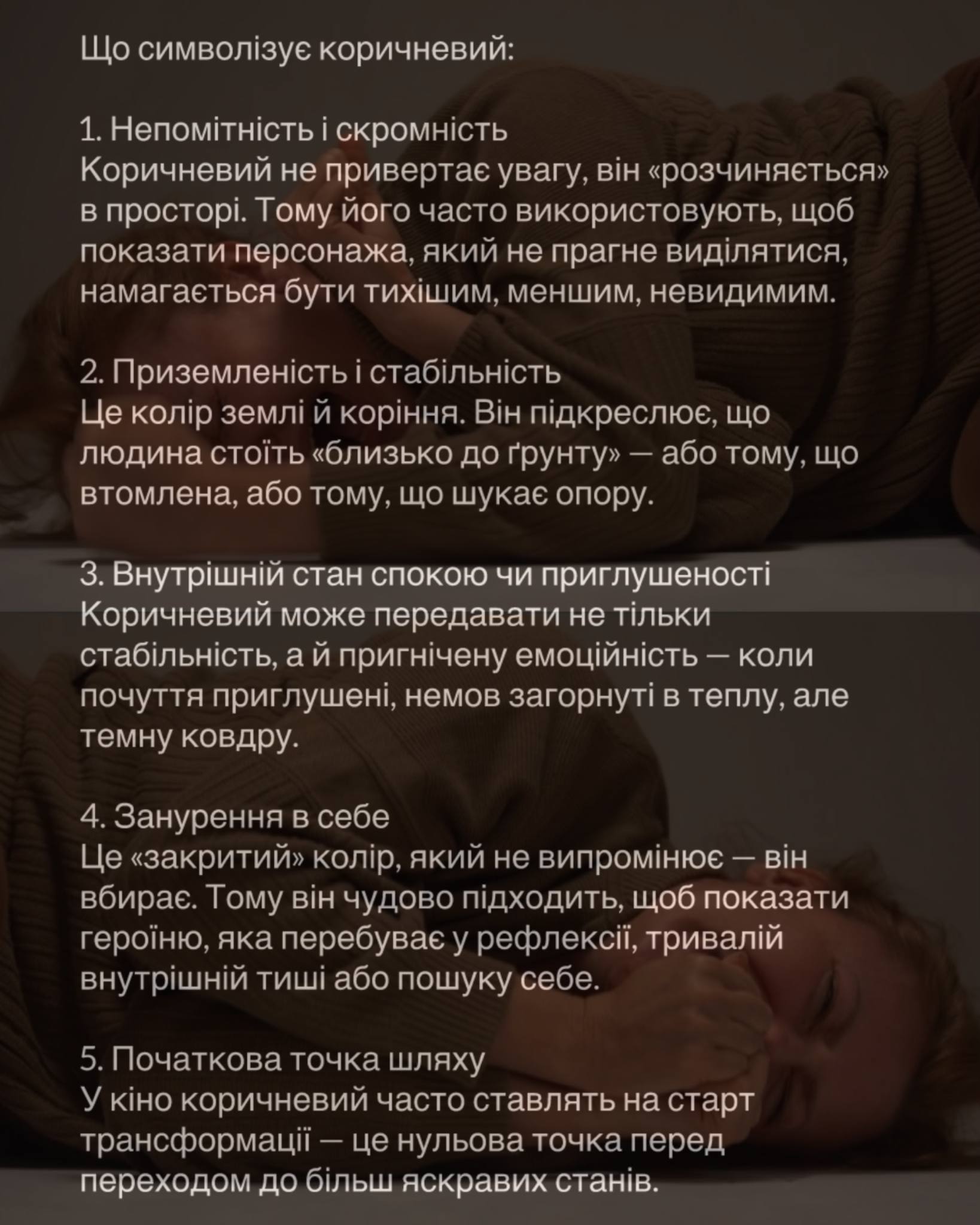 Що символізує коричневий:

1. Непомітність і скромність
Коричневий не привертає увагу, він «розчиняється» в просторі. Тому його часто використовують, щоб показати персонажа, який не прагне виділятися, намагається бути тихішим, меншим, невидимим.

2. Приземленість і стабільність
Це колір землі й коріння. Він підкреслює, що людина стоїть «близько до ґрунту» — або тому, що втомлена, або тому, що шукає опору.

3. Внутрішній стан спокою чи приглушеності
Коричневий може передавати не тільки стабільність, а й пригнічену емоційність — коли почуття приглушені, немов загорнуті в теплу, але темну ковдру.

4. Занурення в себе
Це «закритий» колір, який не випромінює — він вбирає. Тому він чудово підходить, щоб показати героїню, яка перебуває у рефлексії, тривалій внутрішній тиші або пошуку себе.

5. Початкова точка шляху
У кіно коричневий часто ставлять на старт трансформації — це нульова точка перед переходом до більш яскравих станів.